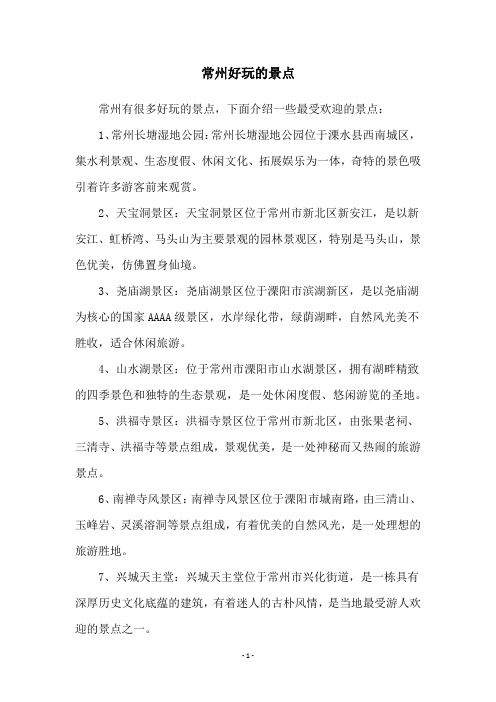 常州好玩的景点

常州有很多好玩的景点，下面介绍一些最受欢迎的景点：

1、常州长塘湿地公园：常州长塘湿地公园位于溧水县西南城区，集水利景观、生态度假、休闲文化、拓展娱乐为一体，奇特的景色吸引着许多游客前来观赏。

2、天宝洞景区：天宝洞景区位于常州市新北区新安江，是以新安江、虹桥湾、马头山为主要景观的园林景观区，特别是马头山，景色优美，仿佛置身仙境。

3、尧庙湖景区：尧庙湖景区位于溧阳市滨湖新区，是以尧庙湖为核心的国家 AAAA 级景区，水岸绿化带，绿荫湖畔，自然风光美不胜收，适合休闲旅游。

4、山水湖景区：位于常州市溧阳市山水湖景区，拥有湖畔精致的四季景色和独特的生态景观，是一处休闲度假、悠闲游览的圣地。

5、洪福寺景区：洪福寺景区位于常州市新北区，由张果老祠、三清寺、洪福寺等景点组成，景观优美，是一处神秘而又热闹的旅游景点。

6、南禅寺风景区：南禅寺风景区位于溧阳市城南路，由三清山、玉峰岩、灵溪溶洞等景点组成，有着优美的自然风光，是一处理想的旅游胜地。

7、兴城天主堂：兴城天主堂位于常州市兴化街道，是一栋具有深厚历史文化底蕴的建筑，有着迷人的古朴风情，是当地最受游人欢迎的景点之一。

- 1 -